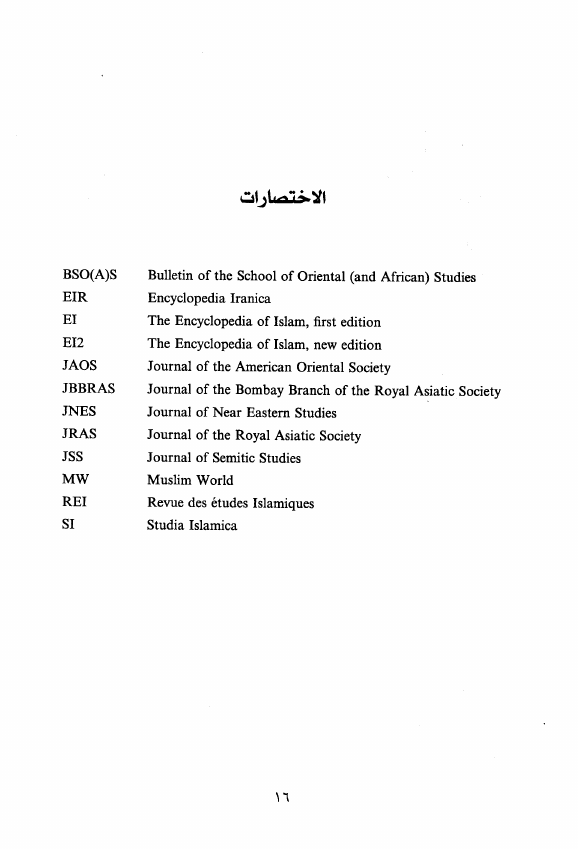 الاختصارات

| | |
|---|---|
| BSO(A)S | Bulletin of the School of Oriental (and African) Studies |
| EIR | Encyclopedia Iranica |
| EI | The Encyclopedia of Islam, first edition |
| EI2 | The Encyclopedia of Islam, new edition |
| JAOS | Journal of the American Oriental Society |
| JBBRAS | Journal of the Bombay Branch of the Royal Asiatic Society |
| JNES | Journal of Near Eastern Studies |
| JRAS | Journal of the Royal Asiatic Society |
| JSS | Journal of Semitic Studies |
| MW | Muslim World |
| REI | Revue des études Islamiques |
| SI | Studia Islamica |

١٦